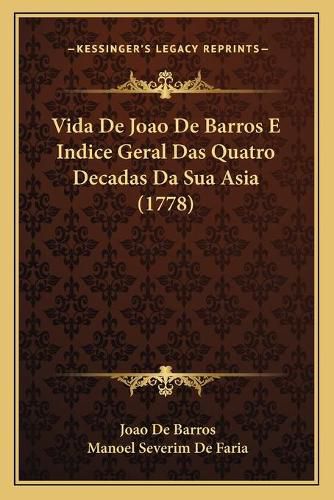 —KESSINGER'S LEGACY REPRINTS—

Vida De Joao De Barros E Indice Geral Das Quatro Decadas Da Sua Asia (1778)

Joao De Barros
Manoel Severim De Faria